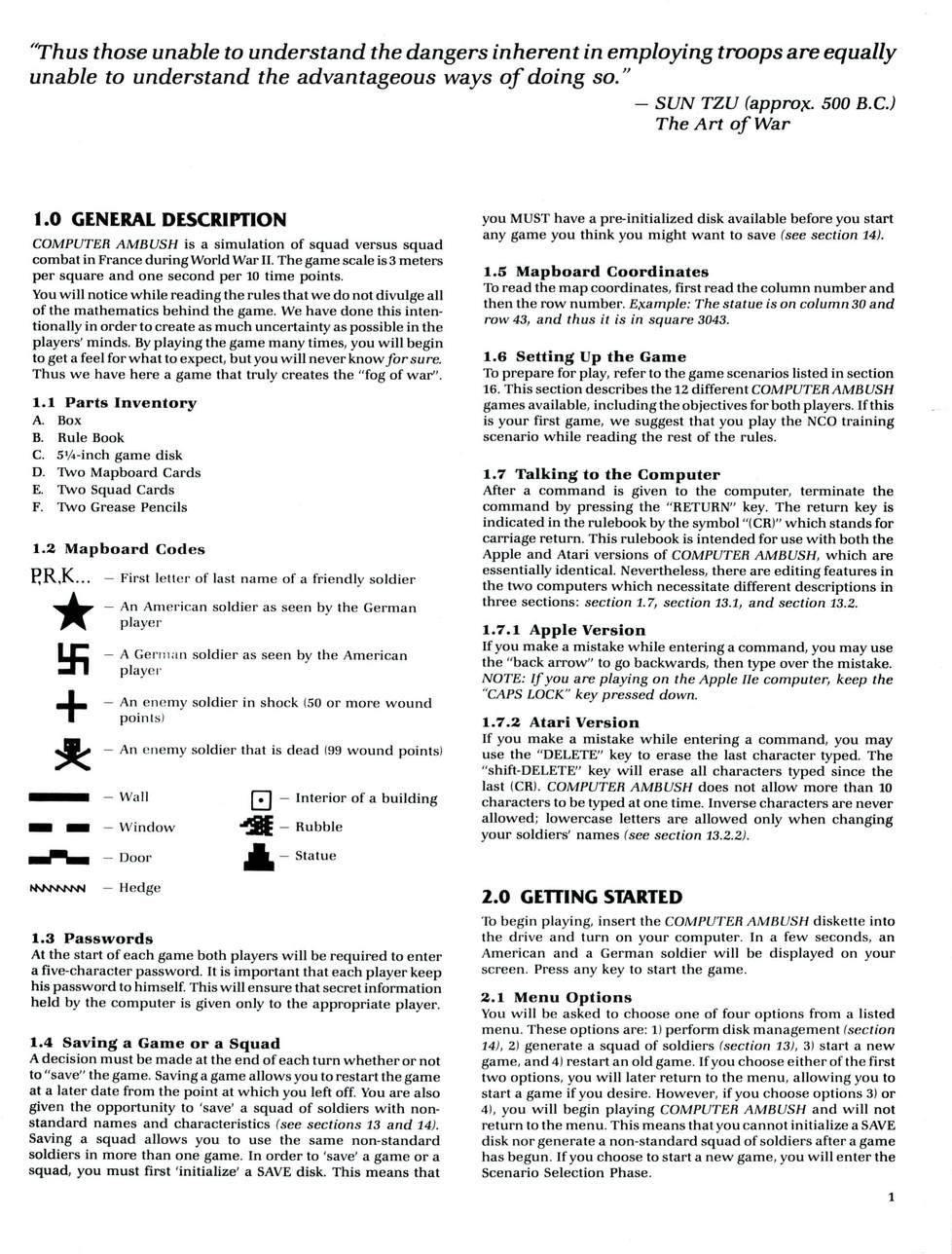 "Thus those unable to understand the dangers inherent in employing troops are equally unable to understand the advantageous ways of doing so."
— SUN TZU (approx. 500 B.C.)
The Art of War

1.0 GENERAL DESCRIPTION

COMPUTER AMBUSH is a simulation of squad versus squad combat in France during World War II. The game scale is 3 meters per square and one second per 10 time points.

You will notice while reading the rules that we do not divulge all of the mathematics behind the game. We have done this intentionally in order to create as much uncertainty as possible in the players' minds. By playing the game many times, you will begin to get a feel for what to expect, but you will never know for sure. Thus we have here a game that truly creates the "fog of war".

1.1 Parts Inventory
A. Box
B. Rule Book
C. 5¼-inch game disk
D. Two Mapboard Cards
E. Two Squad Cards
F. Two Grease Pencils

1.2 Mapboard Codes
P,R,K... — First letter of last name of a friendly soldier
— An American soldier as seen by the German player
— A German soldier as seen by the American player
— An enemy soldier in shock (50 or more wound points)
— An enemy soldier that is dead (99 wound points)
— Wall
— Window
— Door
— Hedge
— Interior of a building
— Rubble
— Statue

1.3 Passwords
At the start of each game both players will be required to enter a five-character password. It is important that each player keep his password to himself. This will ensure that secret information held by the computer is given only to the appropriate player.

1.4 Saving a Game or a Squad
A decision must be made at the end of each turn whether or not to "save" the game. Saving a game allows you to restart the game at a later date from the point at which you left off. You are also given the opportunity to 'save' a squad of soldiers with non-standard names and characteristics (see sections 13 and 14). Saving a squad allows you to use the same non-standard soldiers in more than one game. In order to 'save' a game or a squad, you must first 'initialize' a SAVE disk. This means that you MUST have a pre-initialized disk available before you start any game you think you might want to save (see section 14).

1.5 Mapboard Coordinates
To read the map coordinates, first read the column number and then the row number. Example: The statue is on column 30 and row 43, and thus it is in square 3043.

1.6 Setting Up the Game
To prepare for play, refer to the game scenarios listed in section 16. This section describes the 12 different COMPUTER AMBUSH games available, including the objectives for both players. If this is your first game, we suggest that you play the NCO training scenario while reading the rest of the rules.

1.7 Talking to the Computer
After a command is given to the computer, terminate the command by pressing the "RETURN" key. The return key is indicated in the rulebook by the symbol "(CR)" which stands for carriage return. This rulebook is intended for use with both the Apple and Atari versions of COMPUTER AMBUSH, which are essentially identical. Nevertheless, there are editing features in the two computers which necessitate different descriptions in three sections: section 1.7, section 13.1, and section 13.2.

1.7.1 Apple Version
If you make a mistake while entering a command, you may use the "back arrow" to go backwards, then type over the mistake. NOTE: If you are playing on the Apple IIe computer, keep the "CAPS LOCK" key pressed down.

1.7.2 Atari Version
If you make a mistake while entering a command, you may use the "DELETE" key to erase the last character typed. The "shift-DELETE" key will erase all characters typed since the last (CR). COMPUTER AMBUSH does not allow more than 10 characters to be typed at one time. Inverse characters are never allowed; lowercase letters are allowed only when changing your soldiers' names (see section 13.2.2).

2.0 GETTING STARTED

To begin playing, insert the COMPUTER AMBUSH diskette into the drive and turn on your computer. In a few seconds, an American and a German soldier will be displayed on your screen. Press any key to start the game.

2.1 Menu Options
You will be asked to choose one of four options from a listed menu. These options are: 1) perform disk management (section 14), 2) generate a squad of soldiers (section 13), 3) start a new game, and 4) restart an old game. If you choose either of the first two options, you will later return to the menu, allowing you to start a game if you desire. However, if you choose options 3) or 4), you will begin playing COMPUTER AMBUSH and will not return to the menu. This means that you cannot initialize a SAVE disk nor generate a non-standard squad of soldiers after a game has begun. If you choose to start a new game, you will enter the Scenario Selection Phase.

1